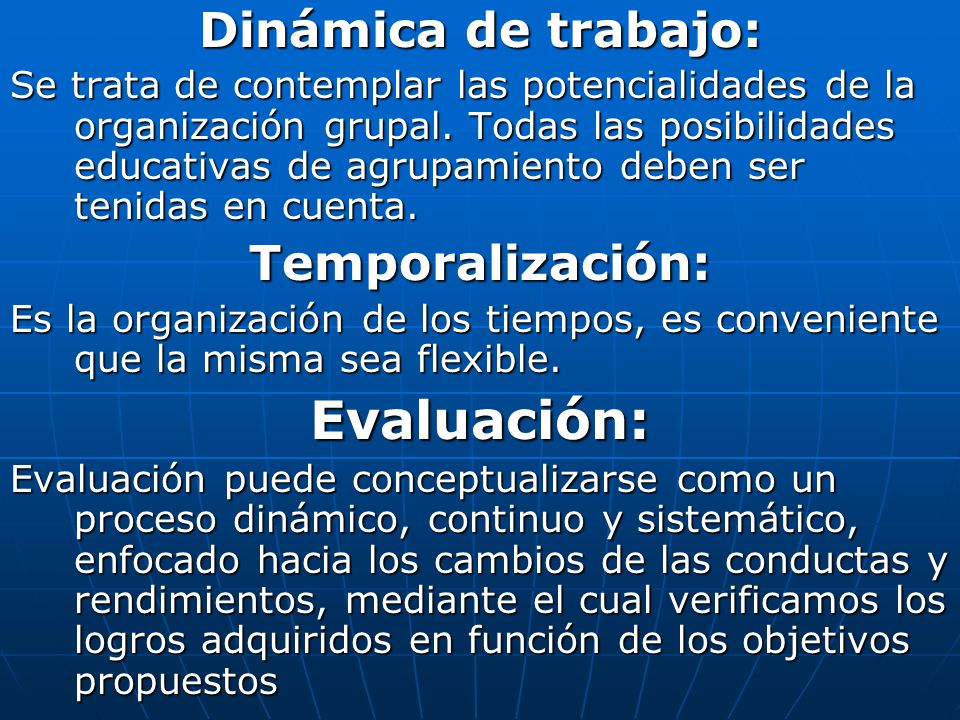 Dinámica de trabajo:

Se trata de contemplar las potencialidades de la organización grupal. Todas las posibilidades educativas de agrupamiento deben ser tenidas en cuenta.

Temporalización:

Es la organización de los tiempos, es conveniente que la misma sea flexible.

Evaluación:

Evaluación puede conceptualizarse como un proceso dinámico, continuo y sistemático, enfocado hacia los cambios de las conductas y rendimientos, mediante el cual verificamos los logros adquiridos en función de los objetivos propuestos